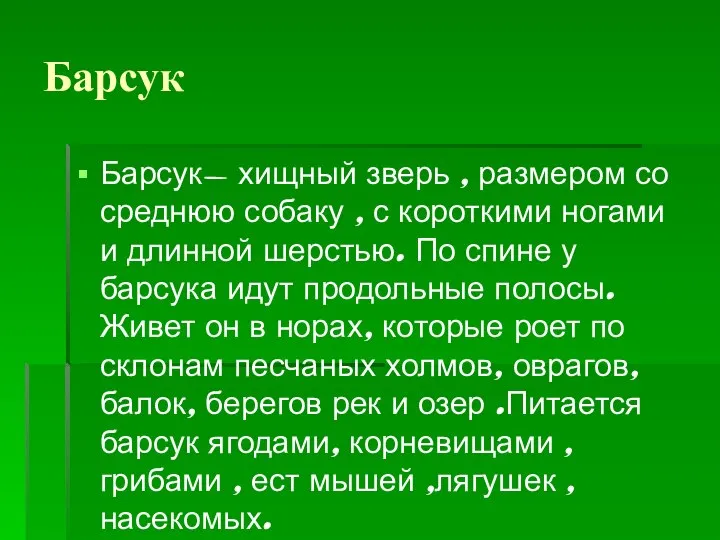 Барсук

Барсук— хищный зверь , размером со среднюю собаку , с короткими ногами и длинной шерстью. По спине у барсука идут продольные полосы. Живет он в норах, которые роет по склонам песчаных холмов, оврагов, балок, берегов рек и озер .Питается барсук ягодами, корневищами , грибами , ест мышей ,лягушек , насекомых.